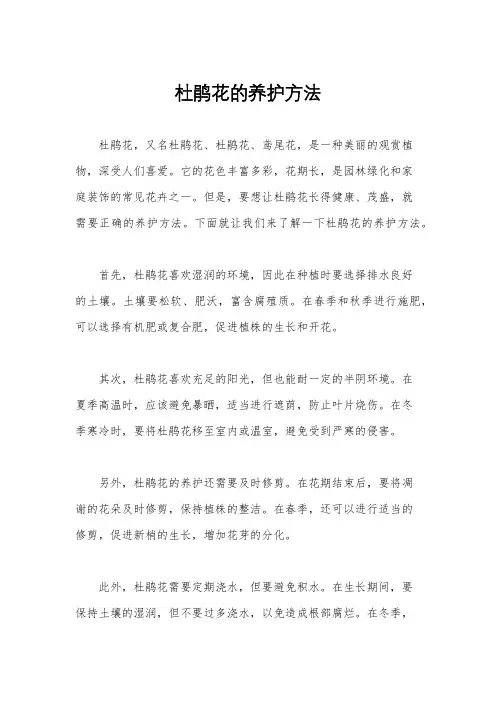 杜鹃花的养护方法

杜鹃花，又名杜鹃花、杜鹃花、鸢尾花，是一种美丽的观赏植物，深受人们喜爱。它的花色丰富多彩，花期长，是园林绿化和家庭装饰的常见花卉之一。但是，要想让杜鹃花长得健康、茂盛，就需要正确的养护方法。下面就让我们来了解一下杜鹃花的养护方法。

首先，杜鹃花喜欢湿润的环境，因此在种植时要选择排水良好的土壤。土壤要松软、肥沃，富含腐殖质。在春季和秋季进行施肥，可以选择有机肥或复合肥，促进植株的生长和开花。

其次，杜鹃花喜欢充足的阳光，但也能耐一定的半阴环境。在夏季高温时，应该避免暴晒，适当进行遮荫，防止叶片烧伤。在冬季寒冷时，要将杜鹃花移至室内或温室，避免受到严寒的侵害。

另外，杜鹃花的养护还需要及时修剪。在花期结束后，要将凋谢的花朵及时修剪，保持植株的整洁。在春季，还可以进行适当的修剪，促进新梢的生长，增加花芽的分化。

此外，杜鹃花需要定期浇水，但要避免积水。在生长期间，要保持土壤的湿润，但不要过多浇水，以免造成根部腐烂。在冬季，